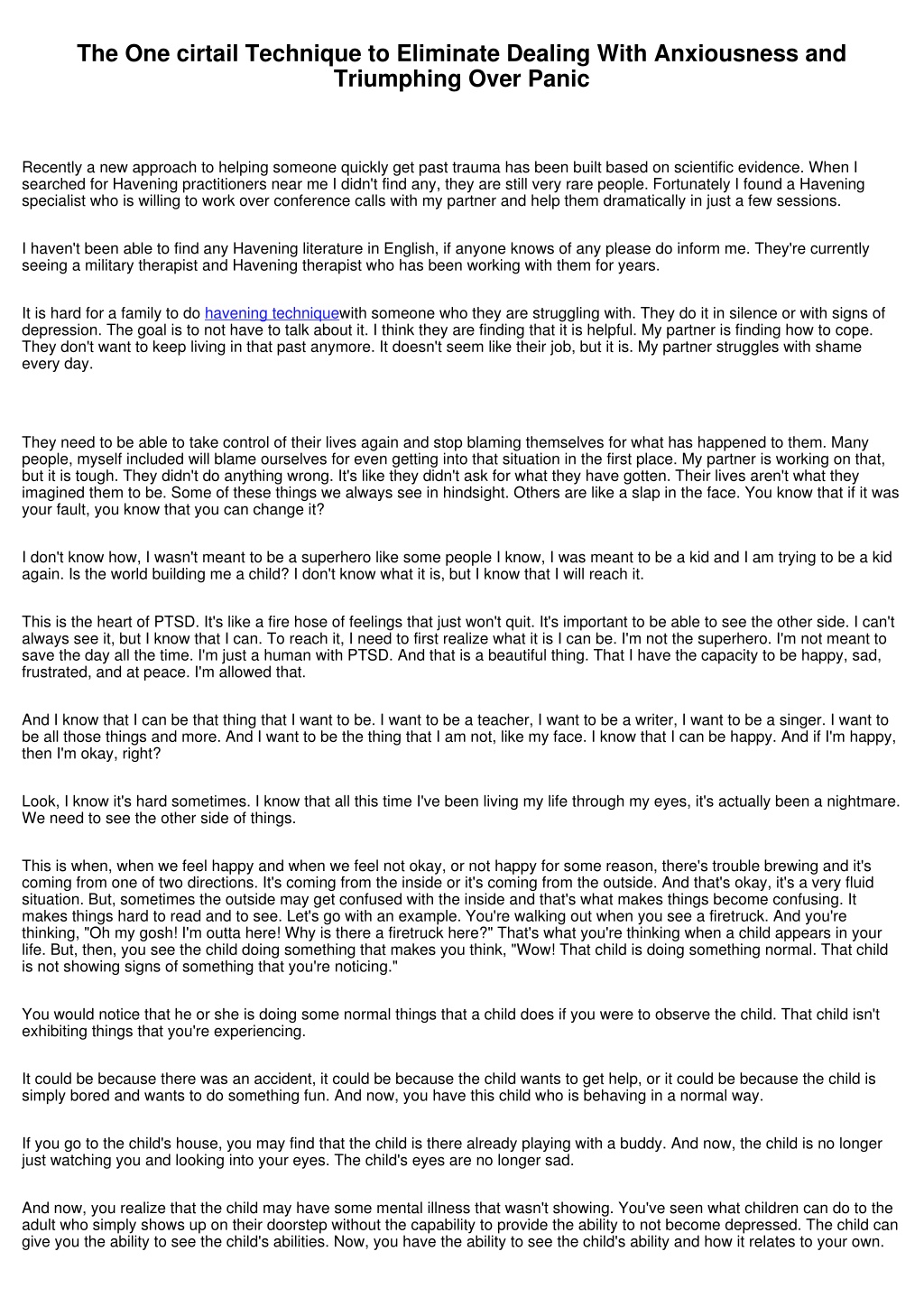 The One cirtail Technique to Eliminate Dealing With Anxiousness and Triumphing Over Panic

Recently a new approach to helping someone quickly get past trauma has been built based on scientific evidence. When I searched for Havening practitioners near me I didn't find any, they are still very rare people. Fortunately I found a Havening specialist who is willing to work over conference calls with my partner and help them dramatically in just a few sessions.

I haven't been able to find any Havening literature in English, if anyone knows of any please do inform me. They're currently seeing a military therapist and Havening therapist who has been working with them for years.

It is hard for a family to do havening techniquewith someone who they are struggling with. They do it in silence or with signs of depression. The goal is to not have to talk about it. I think they are finding that it is helpful. My partner is finding how to cope. They don't want to keep living in that past anymore. It doesn't seem like their job, but it is. My partner struggles with shame every day.

They need to be able to take control of their lives again and stop blaming themselves for what has happened to them. Many people, myself included will blame ourselves for even getting into that situation in the first place. My partner is working on that, but it is tough. They didn't do anything wrong. It's like they didn't ask for what they have gotten. Their lives aren't what they imagined them to be. Some of these things we always see in hindsight. Others are like a slap in the face. You know that if it was your fault, you know that you can change it?

I don't know how, I wasn't meant to be a superhero like some people I know, I was meant to be a kid and I am trying to be a kid again. Is the world building me a child? I don't know what it is, but I know that I will reach it.

This is the heart of PTSD. It's like a fire hose of feelings that just won't quit. It's important to be able to see the other side. I can't always see it, but I know that I can. To reach it, I need to first realize what it is I can be. I'm not the superhero. I'm not meant to save the day all the time. I'm just a human with PTSD. And that is a beautiful thing. That I have the capacity to be happy, sad, frustrated, and at peace. I'm allowed that.

And I know that I can be that thing that I want to be. I want to be a teacher, I want to be a writer, I want to be a singer. I want to be all those things and more. And I want to be the thing that I am not, like my face. I know that I can be happy. And if I'm happy, then I'm okay, right?

Look, I know it's hard sometimes. I know that all this time I've been living my life through my eyes, it's actually been a nightmare. We need to see the other side of things.

This is when, when we feel happy and when we feel not okay, or not happy for some reason, there's trouble brewing and it's coming from one of two directions. It's coming from the inside or it's coming from the outside. And that's okay, it's a very fluid situation. But, sometimes the outside may get confused with the inside and that's what makes things become confusing. It makes things hard to read and to see. Let's go with an example. You're walking out when you see a firetruck. And you're thinking, "Oh my gosh! I'm outta here! Why is there a firetruck here?" That's what you're thinking when a child appears in your life. But, then, you see the child doing something that makes you think, "Wow! That child is doing something normal. That child is not showing signs of something that you're noticing."

You would notice that he or she is doing some normal things that a child does if you were to observe the child. That child isn't exhibiting things that you're experiencing.

It could be because there was an accident, it could be because the child wants to get help, or it could be because the child is simply bored and wants to do something fun. And now, you have this child who is behaving in a normal way.

If you go to the child's house, you may find that the child is there already playing with a buddy. And now, the child is no longer just watching you and looking into your eyes. The child's eyes are no longer sad.

And now, you realize that the child may have some mental illness that wasn't showing. You've seen what children can do to the adult who simply shows up on their doorstep without the capability to provide the ability to not become depressed. The child can give you the ability to see the child's abilities. Now, you have the ability to see the child's ability and how it relates to your own.